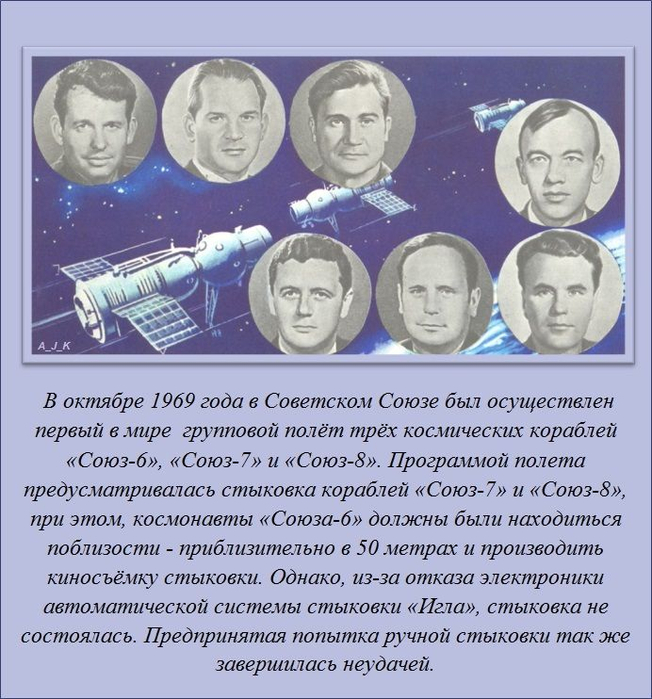 A_J_K

В октябре 1969 года в Советском Союзе был осуществлен первый в мире групповой полёт трёх космических кораблей «Союз-6», «Союз-7» и «Союз-8». Программой полета предусматривалась стыковка кораблей «Союз-7» и «Союз-8», при этом, космонавты «Союза-6» должны были находиться поблизости - приблизительно в 50 метрах и производить киносъёмку стыковки. Однако, из-за отказа электроники автоматической системы стыковки «Игла», стыковка не состоялась. Предпринятая попытка ручной стыковки так же завершилась неудачей.